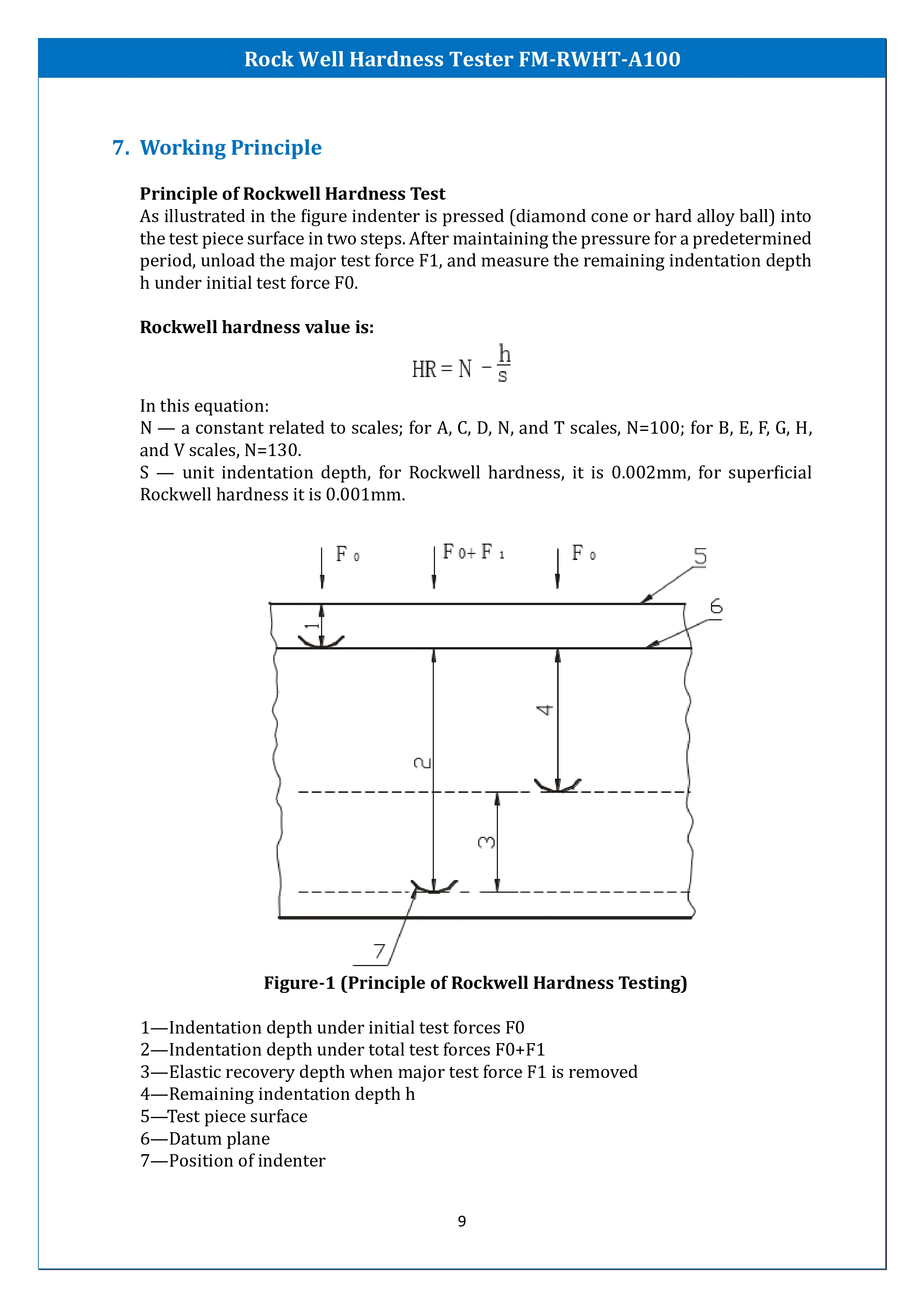 Rock Well Hardness Tester FM-RWHT-A100

7. Working Principle

Principle of Rockwell Hardness Test
As illustrated in the figure indenter is pressed (diamond cone or hard alloy ball) into the test piece surface in two steps. After maintaining the pressure for a predetermined period, unload the major test force F1, and measure the remaining indentation depth h under initial test force F0.

Rockwell hardness value is:

$HR = N - \frac{h}{s}$

In this equation:
N — a constant related to scales; for A, C, D, N, and T scales, N=100; for B, E, F, G, H, and V scales, N=130.
S — unit indentation depth, for Rockwell hardness, it is 0.002mm, for superficial Rockwell hardness it is 0.001mm.

$F_0$ $F_0+F_1$ $F_0$ 5 6 1 4 2 3 7

Figure-1 (Principle of Rockwell Hardness Testing)

1—Indentation depth under initial test forces F0
2—Indentation depth under total test forces F0+F1
3—Elastic recovery depth when major test force F1 is removed
4—Remaining indentation depth h
5—Test piece surface
6—Datum plane
7—Position of indenter

9